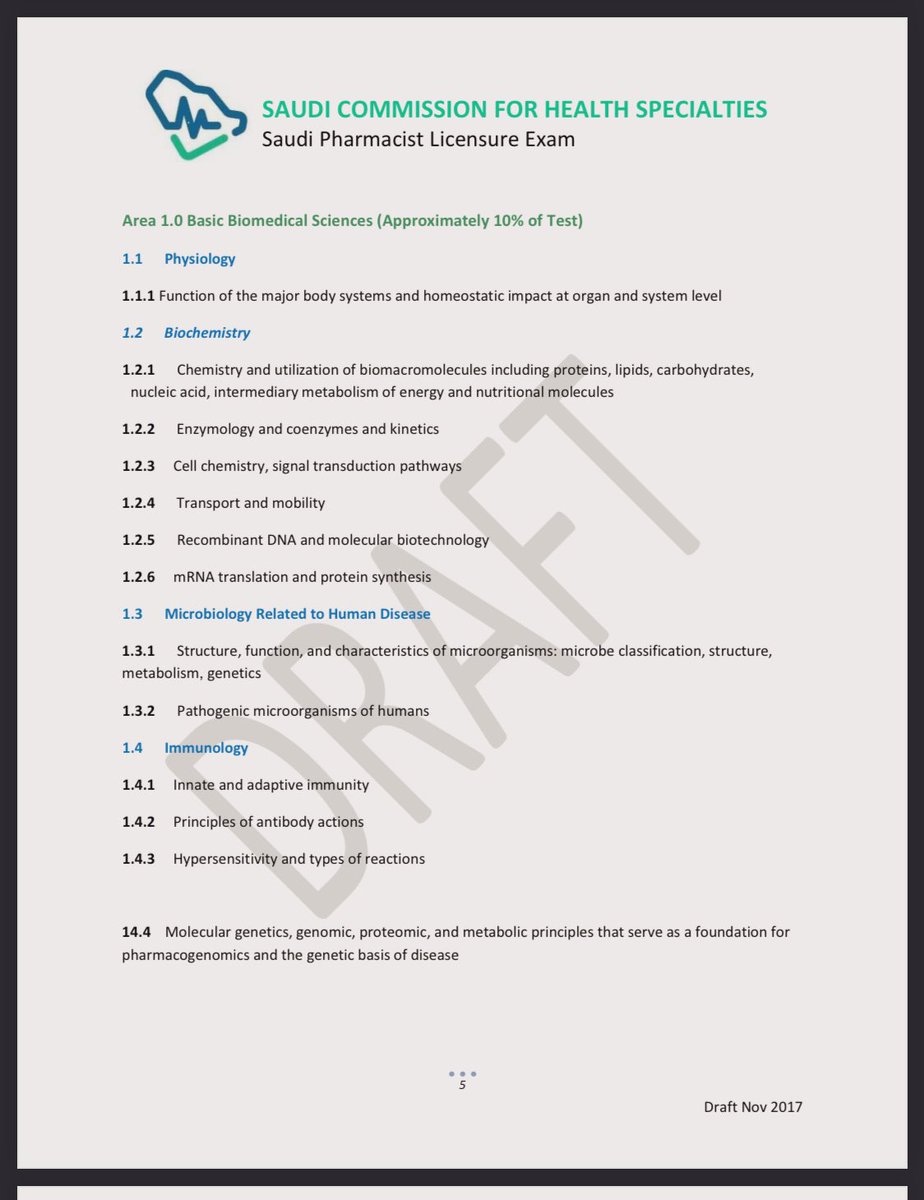 SAUDI COMMISSION FOR HEALTH SPECIALTIES
Saudi Pharmacist Licensure Exam

Area 1.0 Basic Biomedical Sciences (Approximately 10% of Test)

1.1 Physiology

1.1.1 Function of the major body systems and homeostatic impact at organ and system level

1.2 Biochemistry

1.2.1 Chemistry and utilization of biomacromolecules including proteins, lipids, carbohydrates, nucleic acid, intermediary metabolism of energy and nutritional molecules

1.2.2 Enzymology and coenzymes and kinetics

1.2.3 Cell chemistry, signal transduction pathways

1.2.4 Transport and mobility

1.2.5 Recombinant DNA and molecular biotechnology

1.2.6 mRNA translation and protein synthesis

1.3 Microbiology Related to Human Disease

1.3.1 Structure, function, and characteristics of microorganisms: microbe classification, structure, metabolism, genetics

1.3.2 Pathogenic microorganisms of humans

1.4 Immunology

1.4.1 Innate and adaptive immunity

1.4.2 Principles of antibody actions

1.4.3 Hypersensitivity and types of reactions

14.4 Molecular genetics, genomic, proteomic, and metabolic principles that serve as a foundation for pharmacogenomics and the genetic basis of disease

DRAFT

5

Draft Nov 2017